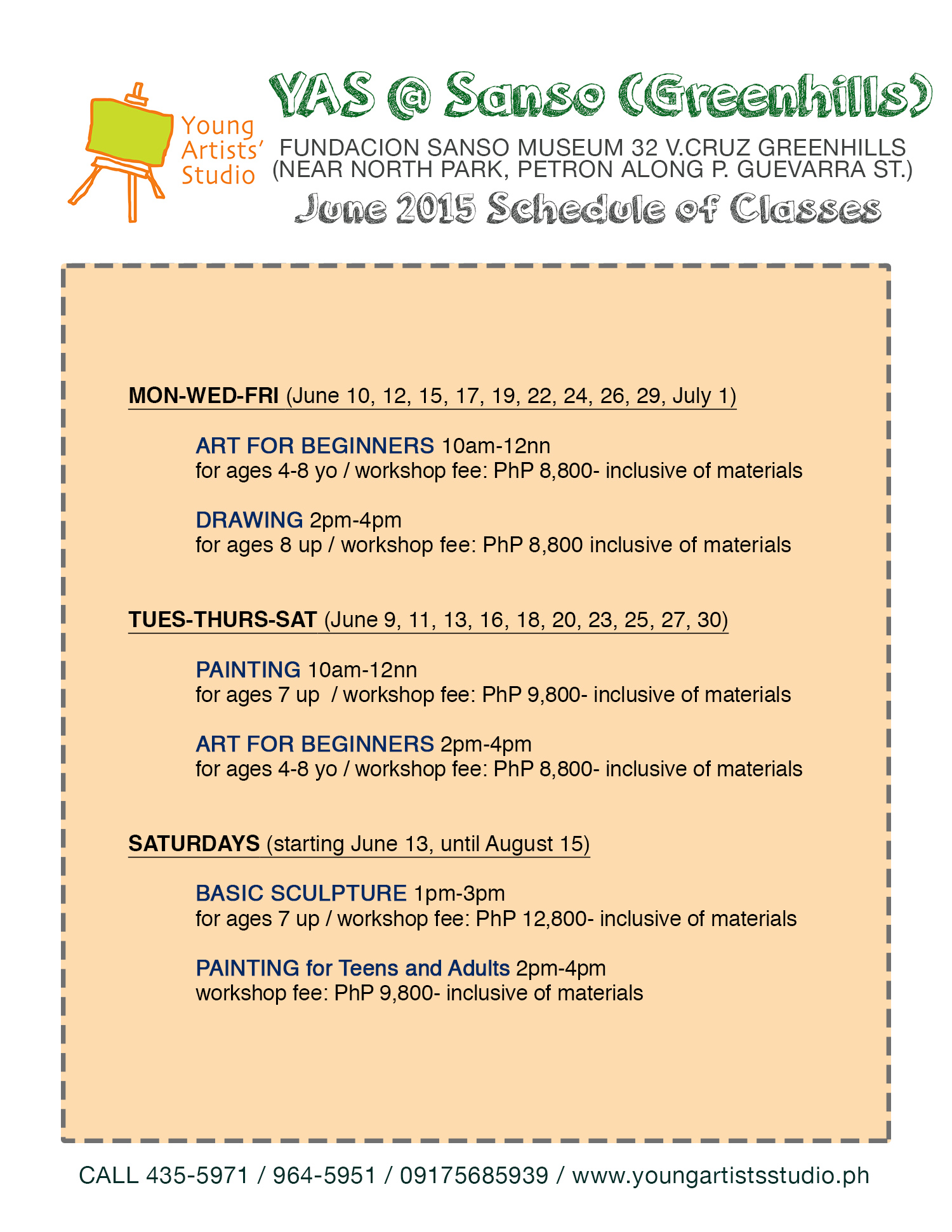 Young Artists' Studio

YAS @ Sanso (Greenhills)

FUNDACION SANSO MUSEUM 32 V.CRUZ GREENHILLS (NEAR NORTH PARK, PETRON ALONG P. GUEVARRA ST.)

June 2015 Schedule of Classes

MON-WED-FRI (June 10, 12, 15, 17, 19, 22, 24, 26, 29, July 1)

ART FOR BEGINNERS 10am-12nn
for ages 4-8 yo / workshop fee: PhP 8,800- inclusive of materials

DRAWING 2pm-4pm
for ages 8 up / workshop fee: PhP 8,800 inclusive of materials

TUES-THURS-SAT (June 9, 11, 13, 16, 18, 20, 23, 25, 27, 30)

PAINTING 10am-12nn
for ages 7 up / workshop fee: PhP 9,800- inclusive of materials

ART FOR BEGINNERS 2pm-4pm
for ages 4-8 yo / workshop fee: PhP 8,800- inclusive of materials

SATURDAYS (starting June 13, until August 15)

BASIC SCULPTURE 1pm-3pm
for ages 7 up / workshop fee: PhP 12,800- inclusive of materials

PAINTING for Teens and Adults 2pm-4pm
workshop fee: PhP 9,800- inclusive of materials

CALL 435-5971 / 964-5951 / 09175685939 / www.youngartistsstudio.ph